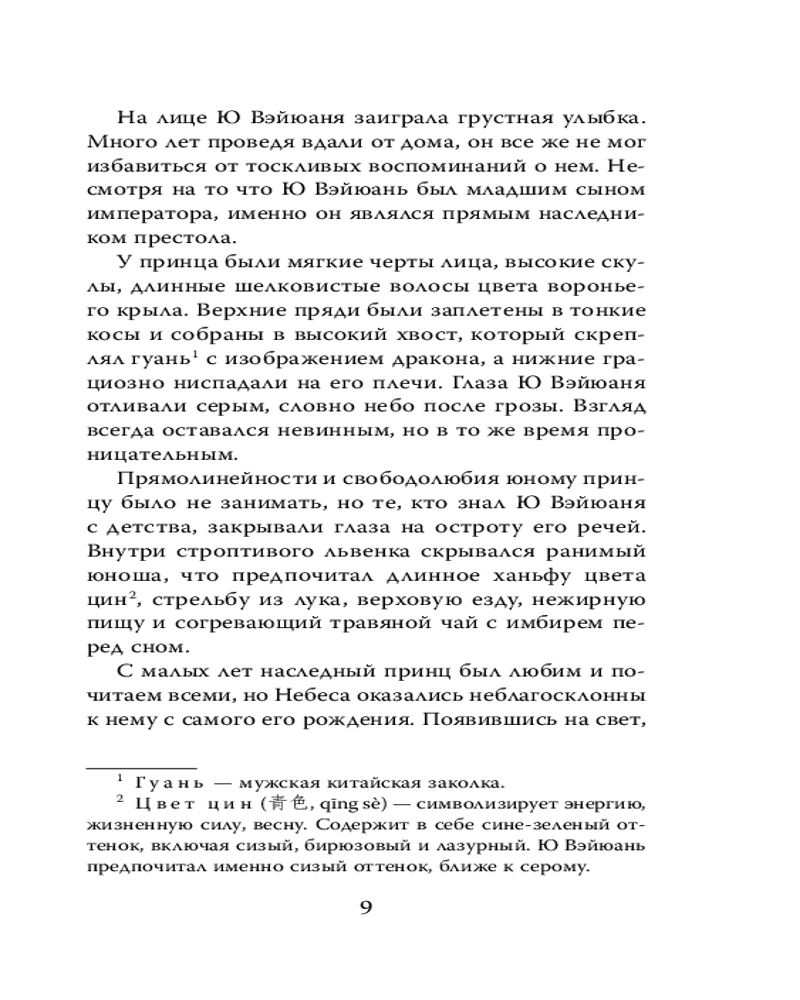 На лице Ю Вэйюаня заиграла грустная улыбка. Много лет проведя вдали от дома, он все же не мог избавиться от тоскливых воспоминаний о нем. Несмотря на то что Ю Вэйюань был младшим сыном императора, именно он являлся прямым наследником престола.

У принца были мягкие черты лица, высокие скулы, длинные шелковистые волосы цвета вороньего крыла. Верхние пряди были заплетены в тонкие косы и собраны в высокий хвост, который скреплял гуань$^1$ с изображением дракона, а нижние грациозно ниспадали на его плечи. Глаза Ю Вэйюаня отливали серым, словно небо после грозы. Взгляд всегда оставался невинным, но в то же время проницательным.

Прямолинейности и свободолюбия юному принцу было не занимать, но те, кто знал Ю Вэйюаня с детства, закрывали глаза на остроту его речей. Внутри строптивого львенка скрывался ранимый юноша, что предпочитал длинное ханьфу цвета цин$^2$, стрельбу из лука, верховую езду, нежирную пищу и согревающий травяной чай с имбирем перед сном.

С малых лет наследный принц был любим и почитаем всеми, но Небеса оказались неблагосклонны к нему с самого его рождения. Появившись на свет,

$^1$ Гуань — мужская китайская заколка.
$^2$ Цвет цин (青色, qīng sè) — символизирует энергию, жизненную силу, весну. Содержит в себе сине-зеленый оттенок, включая сизый, бирюзовый и лазурный. Ю Вэйюань предпочитал именно сизый оттенок, ближе к серому.

9